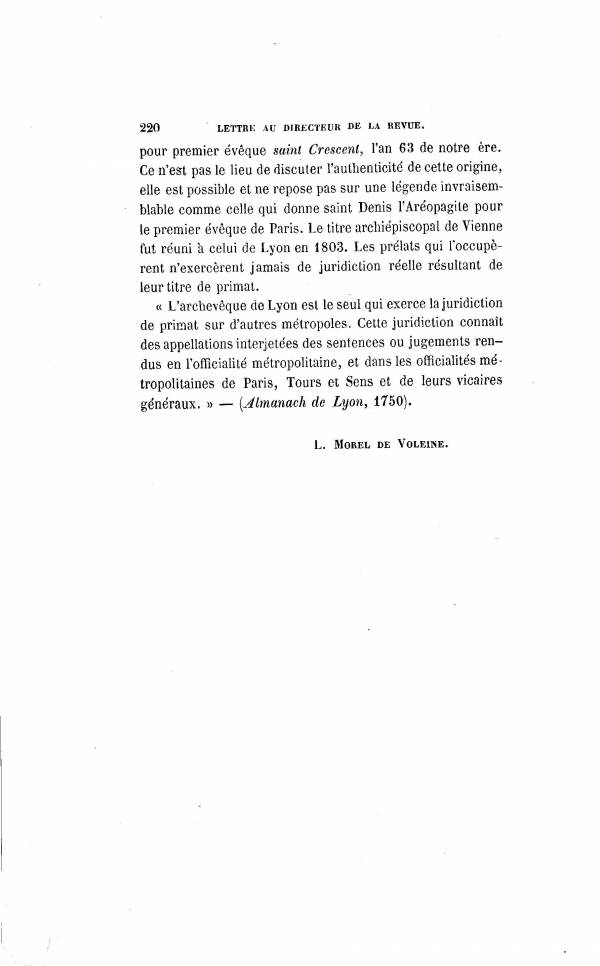 220 LETTRE AU DIRECTEUR DE LA REVUE.

pour premier évêque saint Crescent, l'an 63 de notre ère. Ce n'est pas le lieu de discuter l'authenticité de cette origine, elle est possible et ne repose pas sur une légende invraisemblable comme celle qui donne saint Denis l'Aréopagite pour le premier évêque de Paris. Le titre archiépiscopal de Vienne fut réuni à celui de Lyon en 1803. Les prélats qui l'occupèrent n'exercèrent jamais de juridiction réelle résultant de leur titre de primat.

« L'archevêque de Lyon est le seul qui exerce la juridiction de primat sur d'autres métropoles. Cette juridiction connaît des appellations interjetées des sentences ou jugements rendus en l'officialité métropolitaine, et dans les officialités métropolitaines de Paris, Tours et Sens et de leurs vicaires généraux. » — (Almanach de Lyon, 1750).

L. MOREL DE VOLEINE.